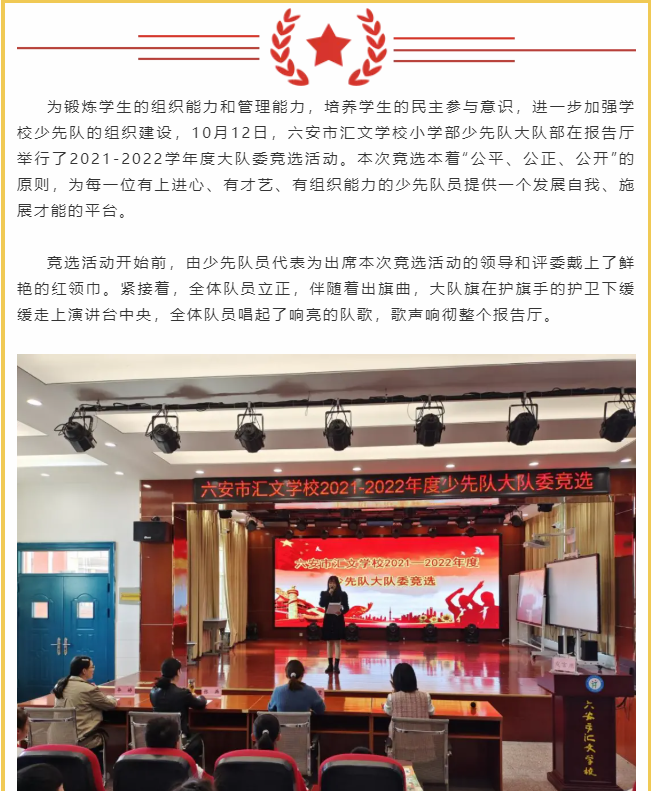 为锻炼学生的组织能力和管理能力，培养学生的民主参与意识，进一步加强学校少先队的组织建设，10月12日，六安市汇文学校小学部少先队大队部在报告厅举行了2021-2022学年度大队委竞选活动。本次竞选本着“公平、公正、公开”的原则，为每一位有上进心、有才艺、有组织能力的少先队员提供一个发展自我、施展才能的平台。

竞选活动开始前，由少先队员代表为出席本次竞选活动的领导和评委戴上了鲜艳的红领巾。紧接着，全体队员立正，伴随着出旗曲，大队旗在护旗手的护卫下缓缓走上演讲台中央，全体队员唱起了响亮的队歌，歌声响彻整个报告厅。

六安市汇文学校2021-2022年度少先队大队委竞选

六安市汇文学校2021—2022年度
少先队大队委竞选

六安市汇文学校